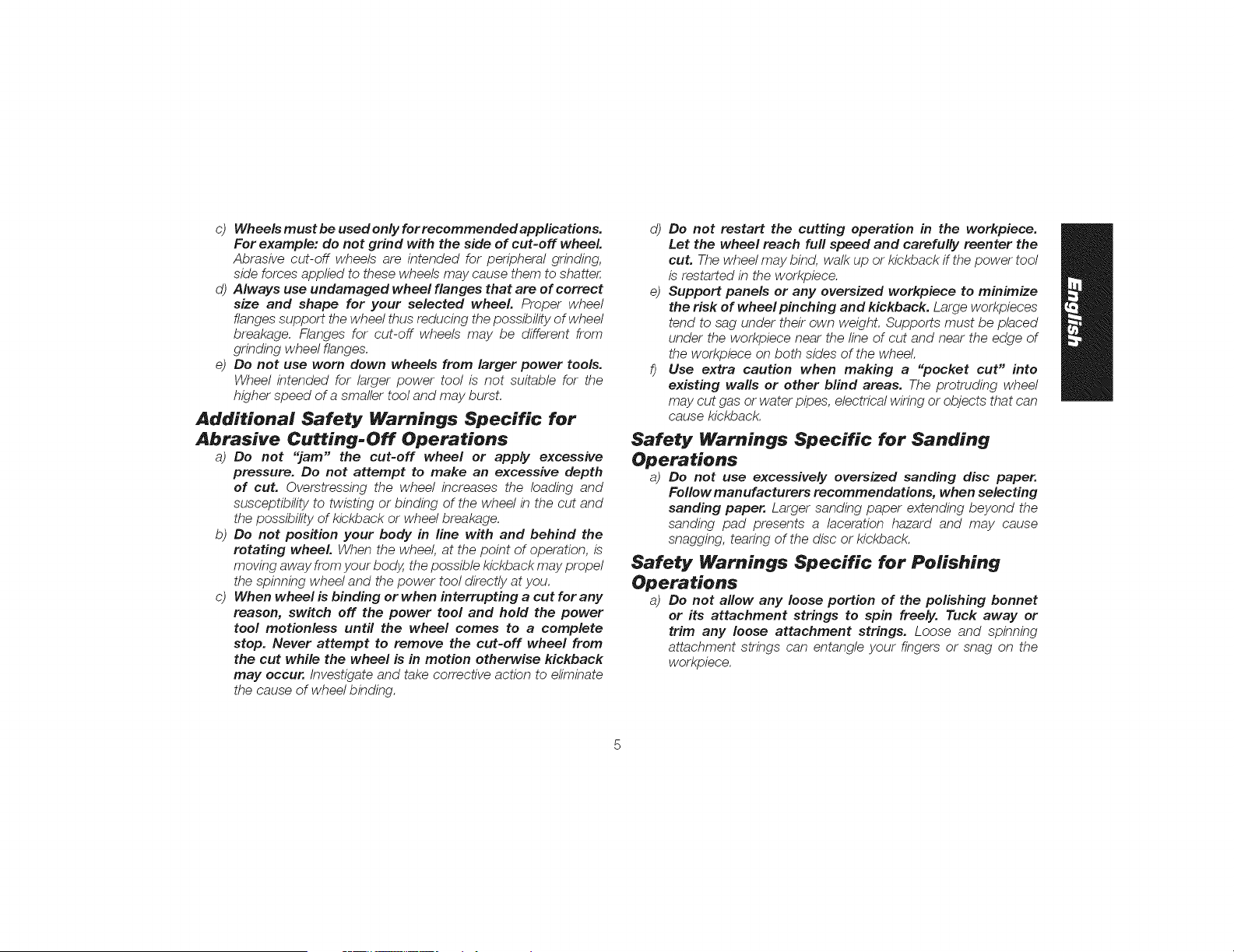 c) Wheels must be used only for recommended applications. For example: do not grind with the side of cut-off wheel. Abrasive cut-off wheels are intended for peripheral grinding, side forces applied to these wheels may cause them to shatter.

d) Always use undamaged wheel flanges that are of correct size and shape for your selected wheel. Proper wheel flanges support the wheel thus reducing the possibility of wheel breakage. Flanges for cut-off wheels may be different from grinding wheel flanges.

e) Do not use worn down wheels from larger power tools. Wheel intended for larger power tool is not suitable for the higher speed of a smaller tool and may burst.

Additional Safety Warnings Specific for Abrasive Cutting-Off Operations

a) Do not "jam" the cut-off wheel or apply excessive pressure. Do not attempt to make an excessive depth of cut. Overstressing the wheel increases the loading and susceptibility to twisting or binding of the wheel in the cut and the possibility of kickback or wheel breakage.

b) Do not position your body in line with and behind the rotating wheel. When the wheel, at the point of operation, is moving away from your body, the possible kickback may propel the spinning wheel and the power tool directly at you.

c) When wheel is binding or when interrupting a cut for any reason, switch off the power tool and hold the power tool motionless until the wheel comes to a complete stop. Never attempt to remove the cut-off wheel from the cut while the wheel is in motion otherwise kickback may occur. Investigate and take corrective action to eliminate the cause of wheel binding.

d) Do not restart the cutting operation in the workpiece. Let the wheel reach full speed and carefully reenter the cut. The wheel may bind, walk up or kickback if the power tool is restarted in the workpiece.

e) Support panels or any oversized workpiece to minimize the risk of wheel pinching and kickback. Large workpieces tend to sag under their own weight. Supports must be placed under the workpiece near the line of cut and near the edge of the workpiece on both sides of the wheel.

f) Use extra caution when making a "pocket cut" into existing walls or other blind areas. The protruding wheel may cut gas or water pipes, electrical wiring or objects that can cause kickback.

Safety Warnings Specific for Sanding Operations

a) Do not use excessively oversized sanding disc paper. Follow manufacturers recommendations, when selecting sanding paper. Larger sanding paper extending beyond the sanding pad presents a laceration hazard and may cause snagging, tearing of the disc or kickback.

Safety Warnings Specific for Polishing Operations

a) Do not allow any loose portion of the polishing bonnet or its attachment strings to spin freely. Tuck away or trim any loose attachment strings. Loose and spinning attachment strings can entangle your fingers or snag on the workpiece.

English

5